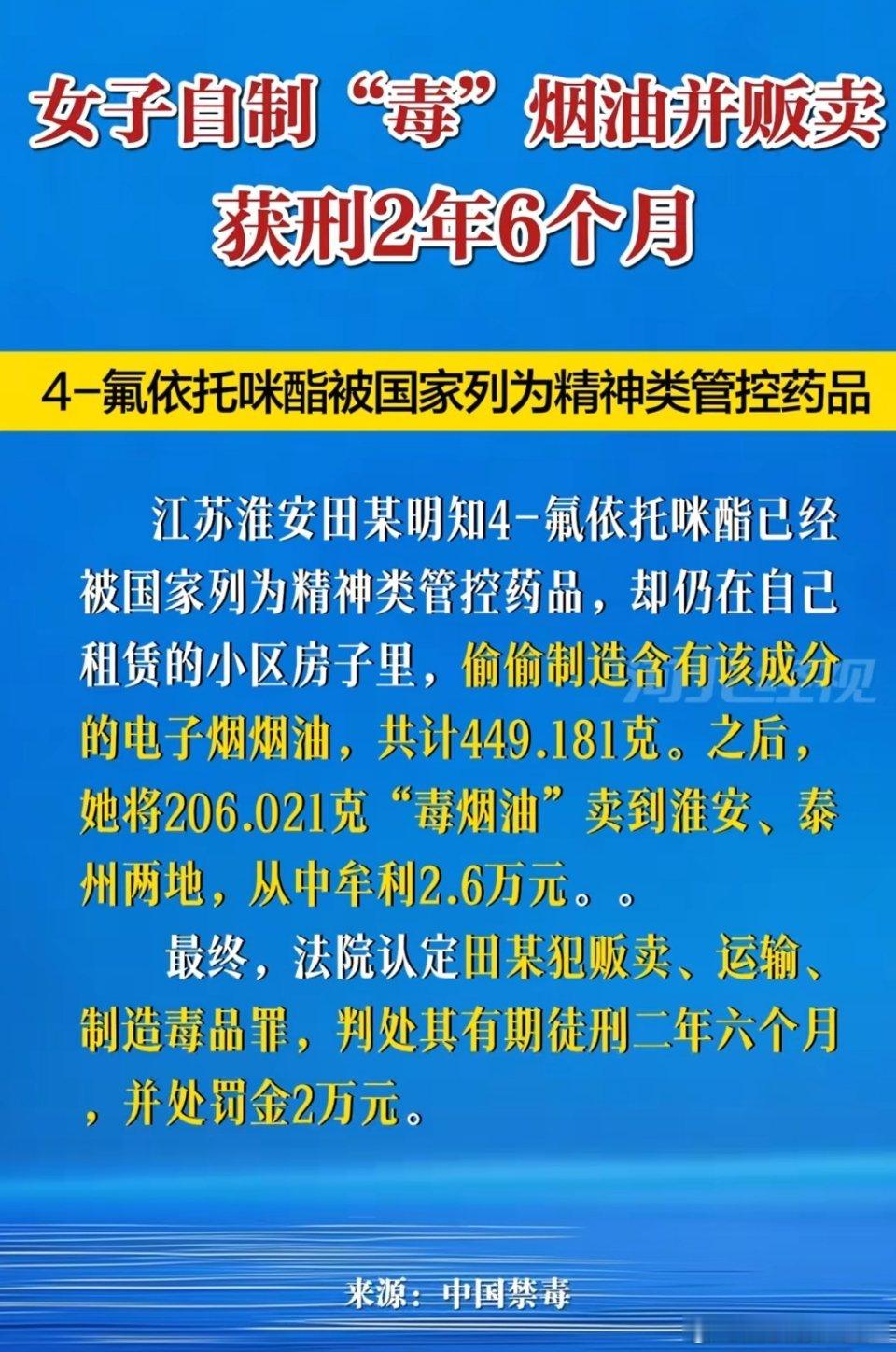 女子自制“毒”烟油并贩卖
获刑2年6个月

4-氟依托咪酯被国家列为精神类管控药品

江苏淮安田某明知4-氟依托咪酯已经被国家列为精神类管控药品，却仍在自己租赁的小区房子里，偷偷制造含有该成分的电子烟烟油，共计449.181克。之后，她将206.021克“毒烟油”卖到淮安、泰州两地，从中牟利2.6万元。。

最终，法院认定田某犯贩卖、运输、制造毒品罪，判处其有期徒刑二年六个月，并处罚金2万元。

来源：中国禁毒